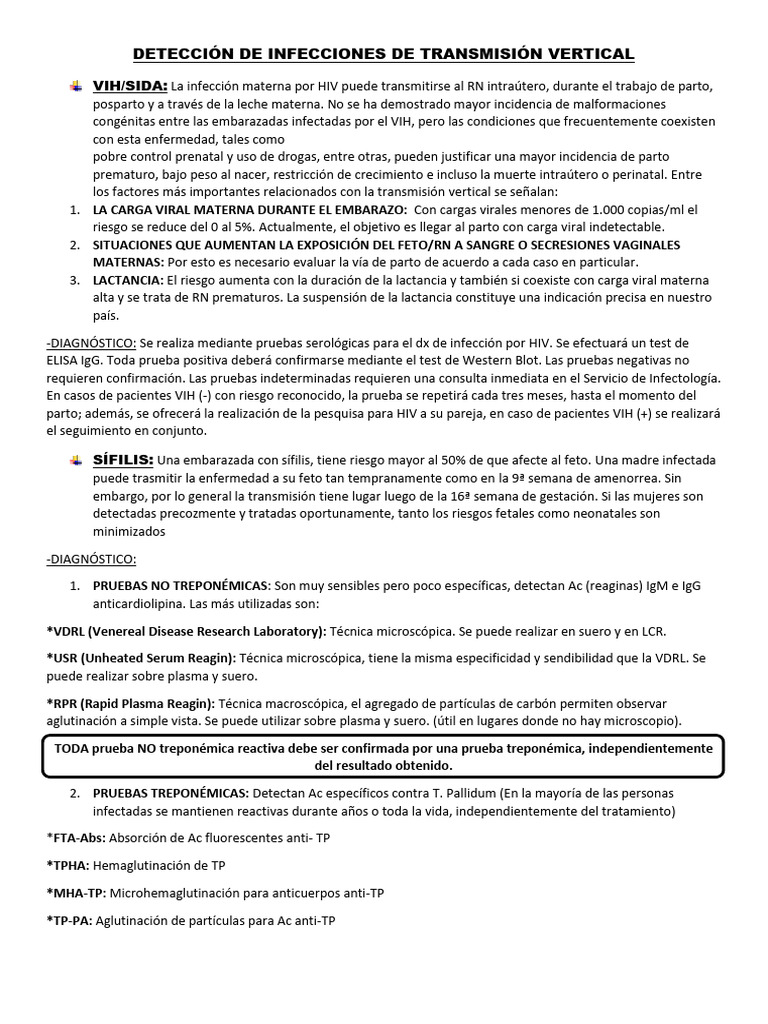 DETECCIÓN DE INFECCIONES DE TRANSMISIÓN VERTICAL

VIH/SIDA: La infección materna por HIV puede transmitirse al RN intraútero, durante el trabajo de parto, posparto y a través de la leche materna. No se ha demostrado mayor incidencia de malformaciones congénitas entre las embarazadas infectadas por el VIH, pero las condiciones que frecuentemente coexisten con esta enfermedad, tales como
pobre control prenatal y uso de drogas, entre otras, pueden justificar una mayor incidencia de parto prematuro, bajo peso al nacer, restricción de crecimiento e incluso la muerte intraútero o perinatal. Entre los factores más importantes relacionados con la transmisión vertical se señalan:

1. LA CARGA VIRAL MATERNA DURANTE EL EMBARAZO: Con cargas virales menores de 1.000 copias/ml el riesgo se reduce del 0 al 5%. Actualmente, el objetivo es llegar al parto con carga viral indetectable.
2. SITUACIONES QUE AUMENTAN LA EXPOSICIÓN DEL FETO/RN A SANGRE O SECRESIONES VAGINALES MATERNAS: Por esto es necesario evaluar la vía de parto de acuerdo a cada caso en particular.
3. LACTANCIA: El riesgo aumenta con la duración de la lactancia y también si coexiste con carga viral materna alta y se trata de RN prematuros. La suspensión de la lactancia constituye una indicación precisa en nuestro país.

-DIAGNÓSTICO: Se realiza mediante pruebas serológicas para el dx de infección por HIV. Se efectuará un test de ELISA IgG. Toda prueba positiva deberá confirmarse mediante el test de Western Blot. Las pruebas negativas no requieren confirmación. Las pruebas indeterminadas requieren una consulta inmediata en el Servicio de Infectología. En casos de pacientes VIH (-) con riesgo reconocido, la prueba se repetirá cada tres meses, hasta el momento del parto; además, se ofrecerá la realización de la pesquisa para HIV a su pareja, en caso de pacientes VIH (+) se realizará el seguimiento en conjunto.

SÍFILIS: Una embarazada con sífilis, tiene riesgo mayor al 50% de que afecte al feto. Una madre infectada puede trasmitir la enfermedad a su feto tan tempranamente como en la 9ª semana de amenorrea. Sin embargo, por lo general la transmisión tiene lugar luego de la 16ª semana de gestación. Si las mujeres son detectadas precozmente y tratadas oportunamente, tanto los riesgos fetales como neonatales son minimizados

-DIAGNÓSTICO:

1. PRUEBAS NO TREPONÉMICAS: Son muy sensibles pero poco específicas, detectan Ac (reaginas) IgM e IgG anticardiolipina. Las más utilizadas son:

*VDRL (Venereal Disease Research Laboratory): Técnica microscópica. Se puede realizar en suero y en LCR.

*USR (Unheated Serum Reagin): Técnica microscópica, tiene la misma especificidad y sendibilidad que la VDRL. Se puede realizar sobre plasma y suero.

*RPR (Rapid Plasma Reagin): Técnica macroscópica, el agregado de partículas de carbón permiten observar aglutinación a simple vista. Se puede utilizar sobre plasma y suero. (útil en lugares donde no hay microscopio).

TODA prueba NO treponémica reactiva debe ser confirmada por una prueba treponémica, independientemente del resultado obtenido.

2. PRUEBAS TREPONÉMICAS: Detectan Ac específicos contra T. Pallidum (En la mayoría de las personas infectadas se mantienen reactivas durante años o toda la vida, independientemente del tratamiento)

*FTA-Abs: Absorción de Ac fluorescentes anti- TP

*TPHA: Hemaglutinación de TP

*MHA-TP: Microhemaglutinación para anticuerpos anti-TP

*TP-PA: Aglutinación de partículas para Ac anti-TP